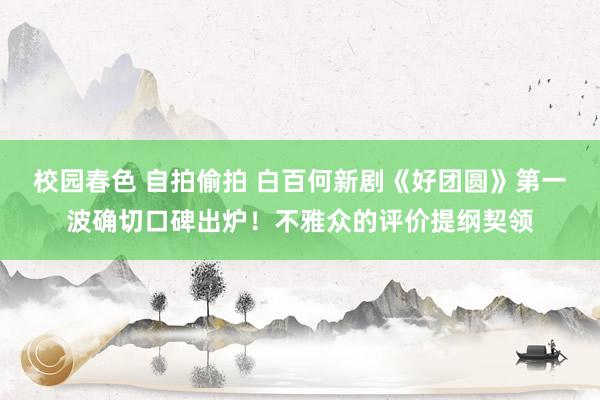 校园春色 自拍偷拍 白百何新剧《好团圆》第一波确切口碑出炉！不雅众的评价提纲契领